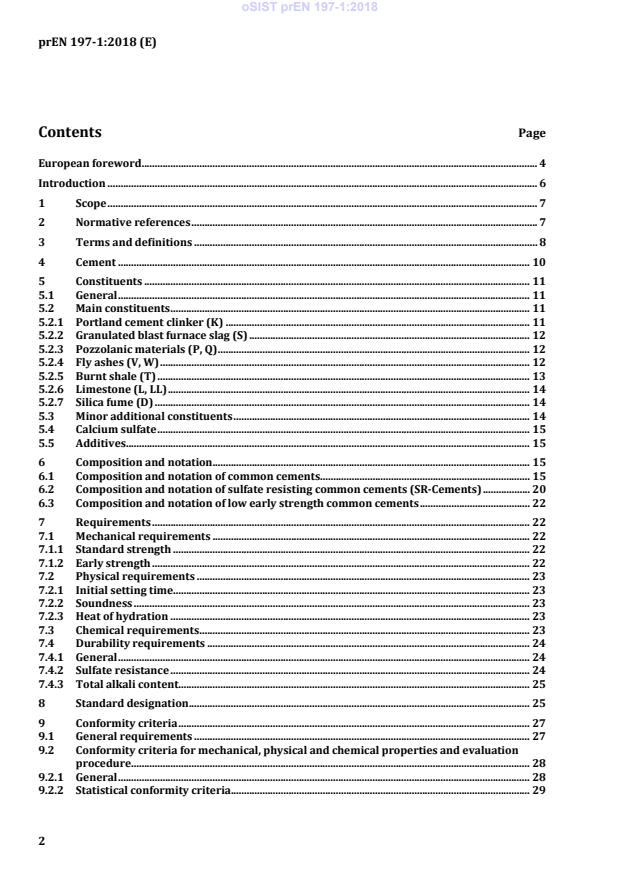 oSIST prEN 197-1:2018

prEN 197-1:2018 (E)

Contents Page

European foreword 4
Introduction 6
1 Scope 7
2 Normative references 7
3 Terms and definitions 8
4 Cement 10
5 Constituents 11
5.1 General 11
5.2 Main constituents 11
5.2.1 Portland cement clinker (K) 11
5.2.2 Granulated blast furnace slag (S) 12
5.2.3 Pozzolanic materials (P, Q) 12
5.2.4 Fly ashes (V, W) 12
5.2.5 Burnt shale (T) 13
5.2.6 Limestone (L, LL) 14
5.2.7 Silica fume (D) 14
5.3 Minor additional constituents 14
5.4 Calcium sulfate 15
5.5 Additives 15
6 Composition and notation 15
6.1 Composition and notation of common cements 15
6.2 Composition and notation of sulfate resisting common cements (SR-Cements) 20
6.3 Composition and notation of low early strength common cements 22
7 Requirements 22
7.1 Mechanical requirements 22
7.1.1 Standard strength 22
7.1.2 Early strength 22
7.2 Physical requirements 23
7.2.1 Initial setting time 23
7.2.2 Soundness 23
7.2.3 Heat of hydration 23
7.3 Chemical requirements 23
7.4 Durability requirements 24
7.4.1 General 24
7.4.2 Sulfate resistance 24
7.4.3 Total alkali content 25
8 Standard designation 25
9 Conformity criteria 27
9.1 General requirements 27
9.2 Conformity criteria for mechanical, physical and chemical properties and evaluation procedure 28
9.2.1 General 28
9.2.2 Statistical conformity criteria 29

2